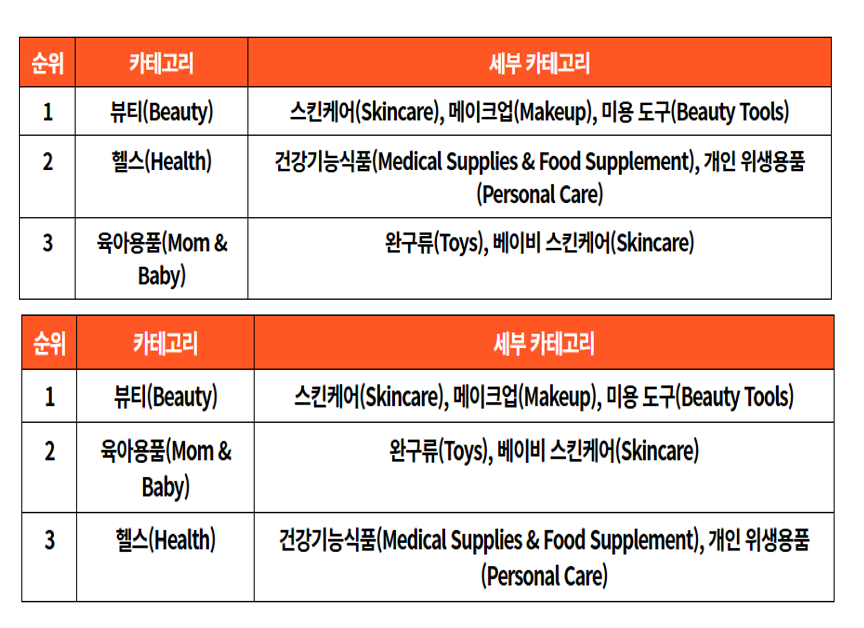 | 순위 | 카테고리 | 세부 카테고리 |
|---|---|---|
| 1 | 뷰티(Beauty) | 스킨케어(Skincare), 메이크업(Makeup), 미용 도구(Beauty Tools) |
| 2 | 헬스(Health) | 건강기능식품(Medical Supplies & Food Supplement), 개인 위생용품 (Personal Care) |
| 3 | 육아용품(Mom & Baby) | 완구류(Toys), 베이비 스킨케어(Skincare) |

| 순위 | 카테고리 | 세부 카테고리 |
|---|---|---|
| 1 | 뷰티(Beauty) | 스킨케어(Skincare), 메이크업(Makeup), 미용 도구(Beauty Tools) |
| 2 | 육아용품(Mom & Baby) | 완구류(Toys), 베이비 스킨케어(Skincare) |
| 3 | 헬스(Health) | 건강기능식품(Medical Supplies & Food Supplement), 개인 위생용품 (Personal Care) |